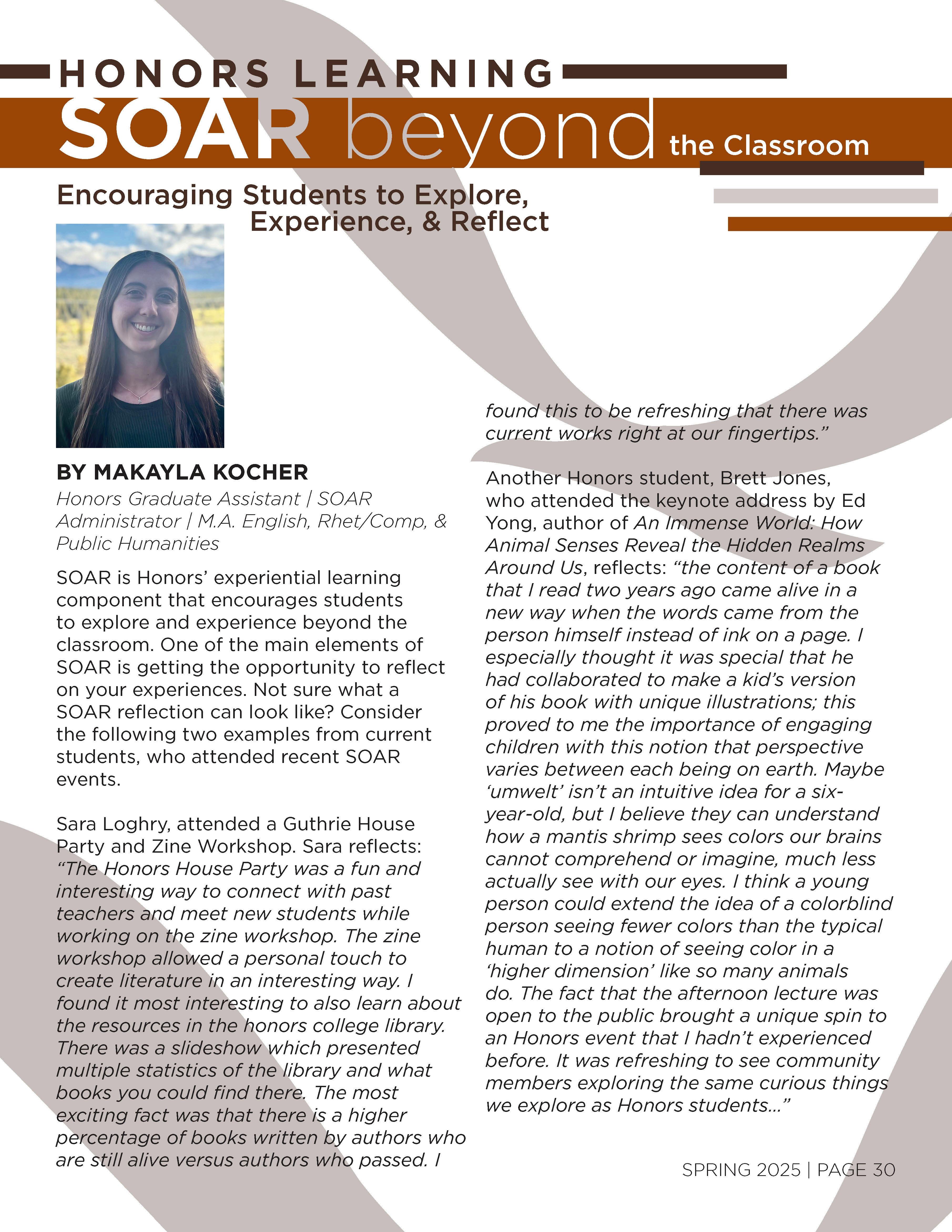 HONORS LEARNING

SOAR beyond the Classroom

Encouraging Students to Explore, Experience, & Reflect

BY MAKAYLA KOCHER

Honors Graduate Assistant | SOAR Administrator | M.A. English, Rhet/Comp, & Public Humanities

SOAR is Honors' experiential learning component that encourages students to explore and experience beyond the classroom. One of the main elements of SOAR is getting the opportunity to reflect on your experiences. Not sure what a SOAR reflection can look like? Consider the following two examples from current students, who attended recent SOAR events.

Sara Loghry, attended a Guthrie House Party and Zine Workshop. Sara reflects: "The Honors House Party was a fun and interesting way to connect with past teachers and meet new students while working on the zine workshop. The zine workshop allowed a personal touch to create literature in an interesting way. I found it most interesting to also learn about the resources in the honors college library. There was a slideshow which presented multiple statistics of the library and what books you could find there. The most exciting fact was that there is a higher percentage of books written by authors who are still alive versus authors who passed. I found this to be refreshing that there was current works right at our fingertips."

Another Honors student, Brett Jones, who attended the keynote address by Ed Yong, author of An Immense World: How Animal Senses Reveal the Hidden Realms Around Us, reflects: "the content of a book that I read two years ago came alive in a new way when the words came from the person himself instead of ink on a page. I especially thought it was special that he had collaborated to make a kid's version of his book with unique illustrations; this proved to me the importance of engaging children with this notion that perspective varies between each being on earth. Maybe 'umwelt' isn't an intuitive idea for a six-year-old, but I believe they can understand how a mantis shrimp sees colors our brains cannot comprehend or imagine, much less actually see with our eyes. I think a young person could extend the idea of a colorblind person seeing fewer colors than the typical human to a notion of seeing color in a 'higher dimension' like so many animals do. The fact that the afternoon lecture was open to the public brought a unique spin to an Honors event that I hadn't experienced before. It was refreshing to see community members exploring the same curious things we explore as Honors students..."

SPRING 2025 | PAGE 30